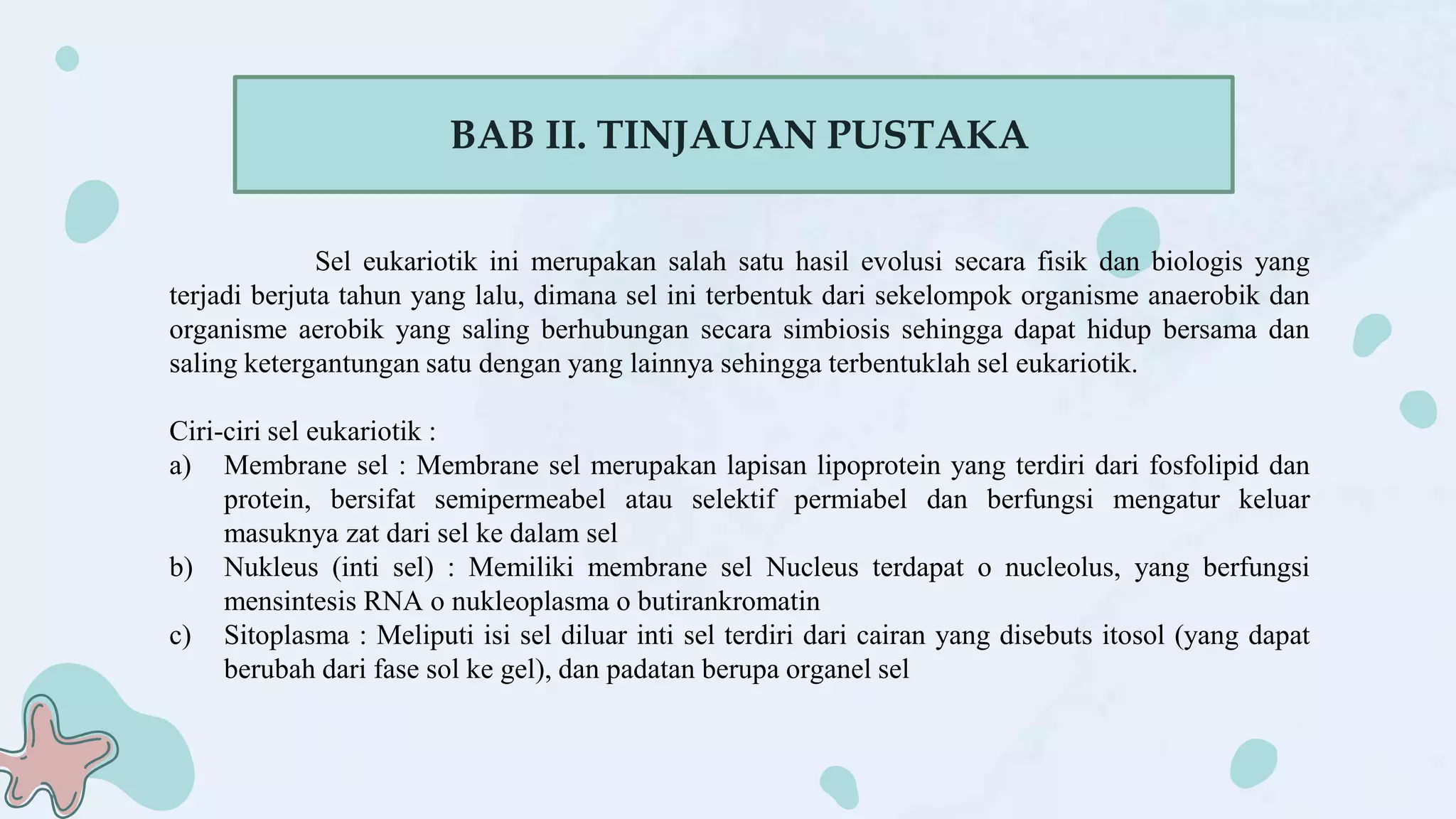 BAB II. TINJAUAN PUSTAKA

Sel eukariotik ini merupakan salah satu hasil evolusi secara fisik dan biologis yang terjadi berjuta tahun yang lalu, dimana sel ini terbentuk dari sekelompok organisme anaerobik dan organisme aerobik yang saling berhubungan secara simbiosis sehingga dapat hidup bersama dan saling ketergantungan satu dengan yang lainnya sehingga terbentuklah sel eukariotik.

Ciri-ciri sel eukariotik :
a) Membrane sel : Membrane sel merupakan lapisan lipoprotein yang terdiri dari fosfolipid dan protein, bersifat semipermeabel atau selektif permiabel dan berfungsi mengatur keluar masuknya zat dari sel ke dalam sel
b) Nukleus (inti sel) : Memiliki membrane sel Nucleus terdapat o nucleolus, yang berfungsi mensintesis RNA o nukleoplasma o butirankromatin
c) Sitoplasma : Meliputi isi sel diluar inti sel terdiri dari cairan yang disebuts itosol (yang dapat berubah dari fase sol ke gel), dan padatan berupa organel sel